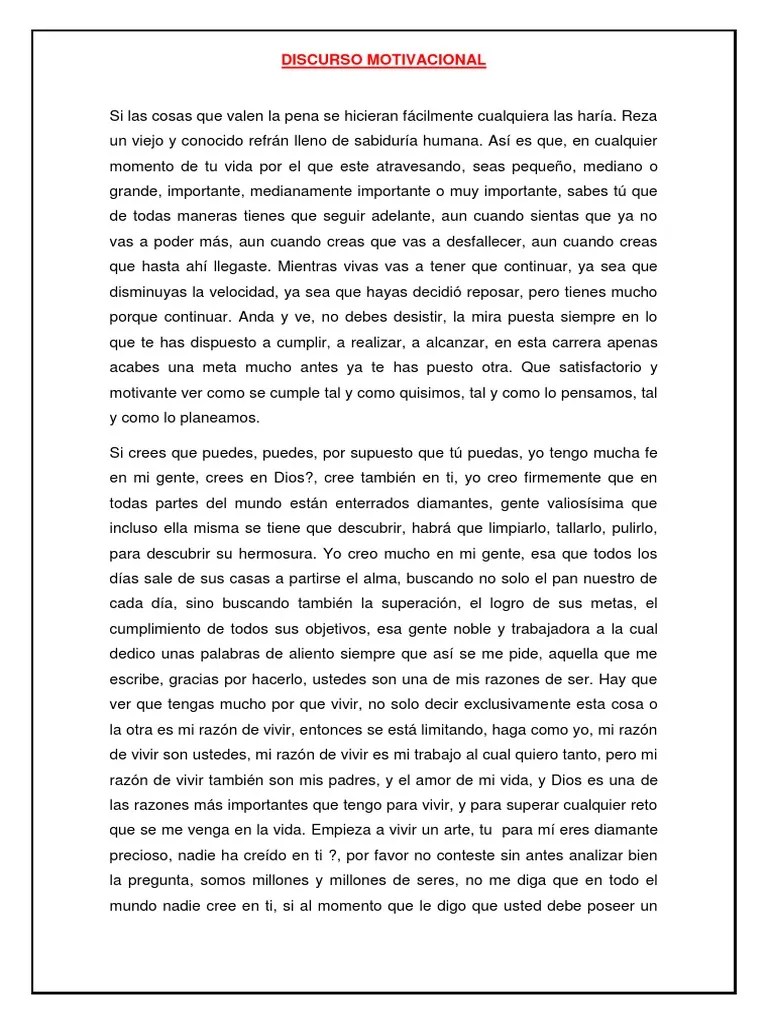 DISCURSO MOTIVACIONAL

Si las cosas que valen la pena se hicieran fácilmente cualquiera las haría. Reza un viejo y conocido refrán lleno de sabiduría humana. Así es que, en cualquier momento de tu vida por el que este atravesando, seas pequeño, mediano o grande, importante, medianamente importante o muy importante, sabes tú que de todas maneras tienes que seguir adelante, aun cuando sientas que ya no vas a poder más, aun cuando creas que vas a desfallecer, aun cuando creas que hasta ahí llegaste. Mientras vivas vas a tener que continuar, ya sea que disminuyas la velocidad, ya sea que hayas decidió reposar, pero tienes mucho porque continuar. Anda y ve, no debes desistir, la mira puesta siempre en lo que te has dispuesto a cumplir, a realizar, a alcanzar, en esta carrera apenas acabes una meta mucho antes ya te has puesto otra. Que satisfactorio y motivante ver como se cumple tal y como quisimos, tal y como lo pensamos, tal y como lo planeamos.

Si crees que puedes, puedes, por supuesto que tú puedas, yo tengo mucha fe en mi gente, crees en Dios?, cree también en ti, yo creo firmemente que en todas partes del mundo están enterrados diamantes, gente valiosísima que incluso ella misma se tiene que descubrir, habrá que limpiarlo, tallarlo, pulirlo, para descubrir su hermosura. Yo creo mucho en mi gente, esa que todos los días sale de sus casas a partirse el alma, buscando no solo el pan nuestro de cada día, sino buscando también la superación, el logro de sus metas, el cumplimiento de todos sus objetivos, esa gente noble y trabajadora a la cual dedico unas palabras de aliento siempre que así se me pide, aquella que me escribe, gracias por hacerlo, ustedes son una de mis razones de ser. Hay que ver que tengas mucho por que vivir, no solo decir exclusivamente esta cosa o la otra es mi razón de vivir, entonces se está limitando, haga como yo, mi razón de vivir son ustedes, mi razón de vivir es mi trabajo al cual quiero tanto, pero mi razón de vivir también son mis padres, y el amor de mi vida, y Dios es una de las razones más importantes que tengo para vivir, y para superar cualquier reto que se me venga en la vida. Empieza a vivir un arte, tu para mí eres diamante precioso, nadie ha creído en ti ?, por favor no conteste sin antes analizar bien la pregunta, somos millones y millones de seres, no me diga que en todo el mundo nadie cree en ti, si al momento que le digo que usted debe poseer un